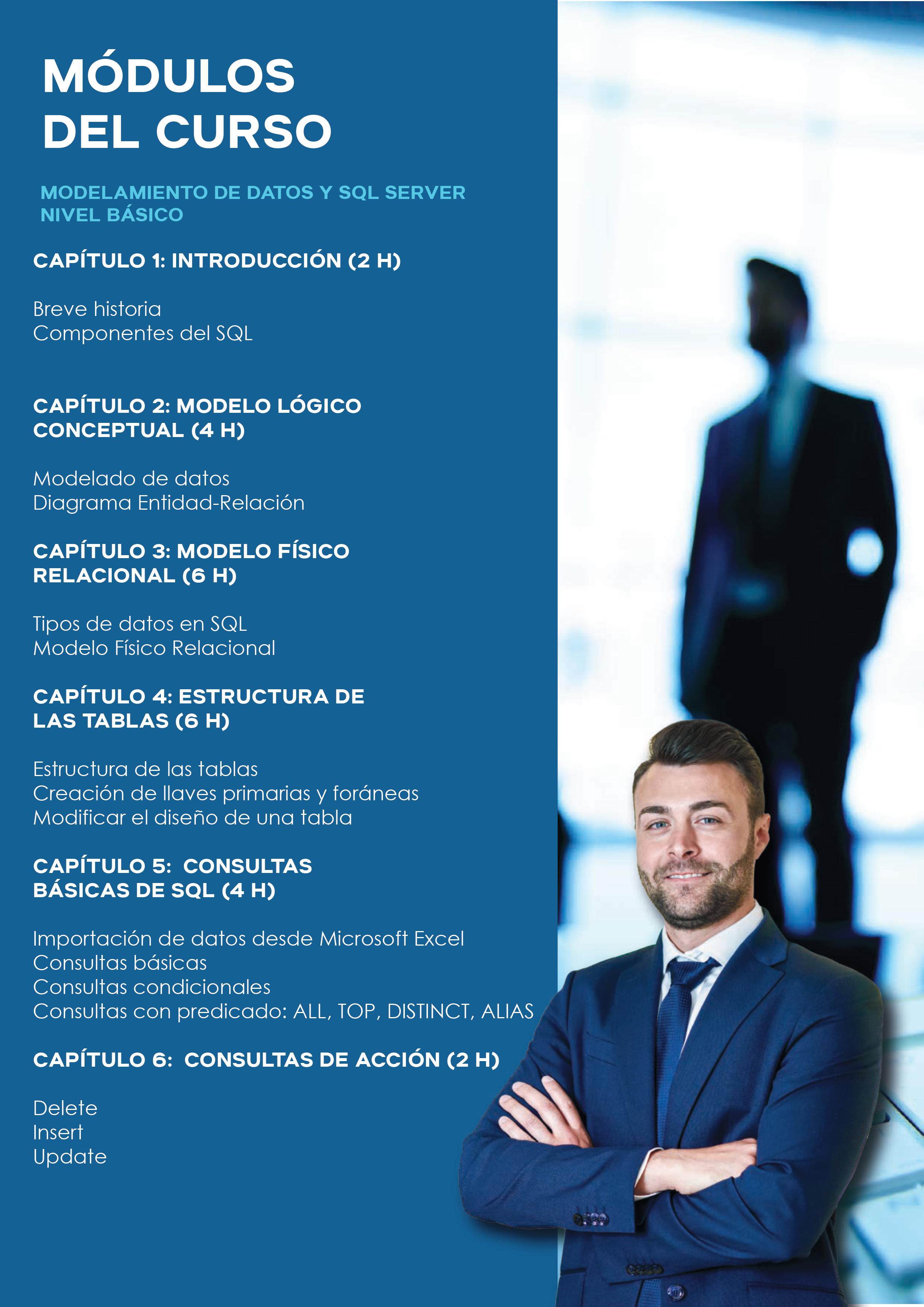 MÓDULOS DEL CURSO

MODELAMIENTO DE DATOS Y SQL SERVER NIVEL BÁSICO

CAPÍTULO 1: INTRODUCCIÓN (2 H)

Breve historia
Componentes del SQL

CAPÍTULO 2: MODELO LÓGICO CONCEPTUAL (4 H)

Modelado de datos
Diagrama Entidad-Relación

CAPÍTULO 3: MODELO FÍSICO RELACIONAL (6 H)

Tipos de datos en SQL
Modelo Físico Relacional

CAPÍTULO 4: ESTRUCTURA DE LAS TABLAS (6 H)

Estructura de las tablas
Creación de llaves primarias y foráneas
Modificar el diseño de una tabla

CAPÍTULO 5: CONSULTAS BÁSICAS DE SQL (4 H)

Importación de datos desde Microsoft Excel
Consultas básicas
Consultas condicionales
Consultas con predicado: ALL, TOP, DISTINCT, ALIAS

CAPÍTULO 6: CONSULTAS DE ACCIÓN (2 H)

Delete
Insert
Update